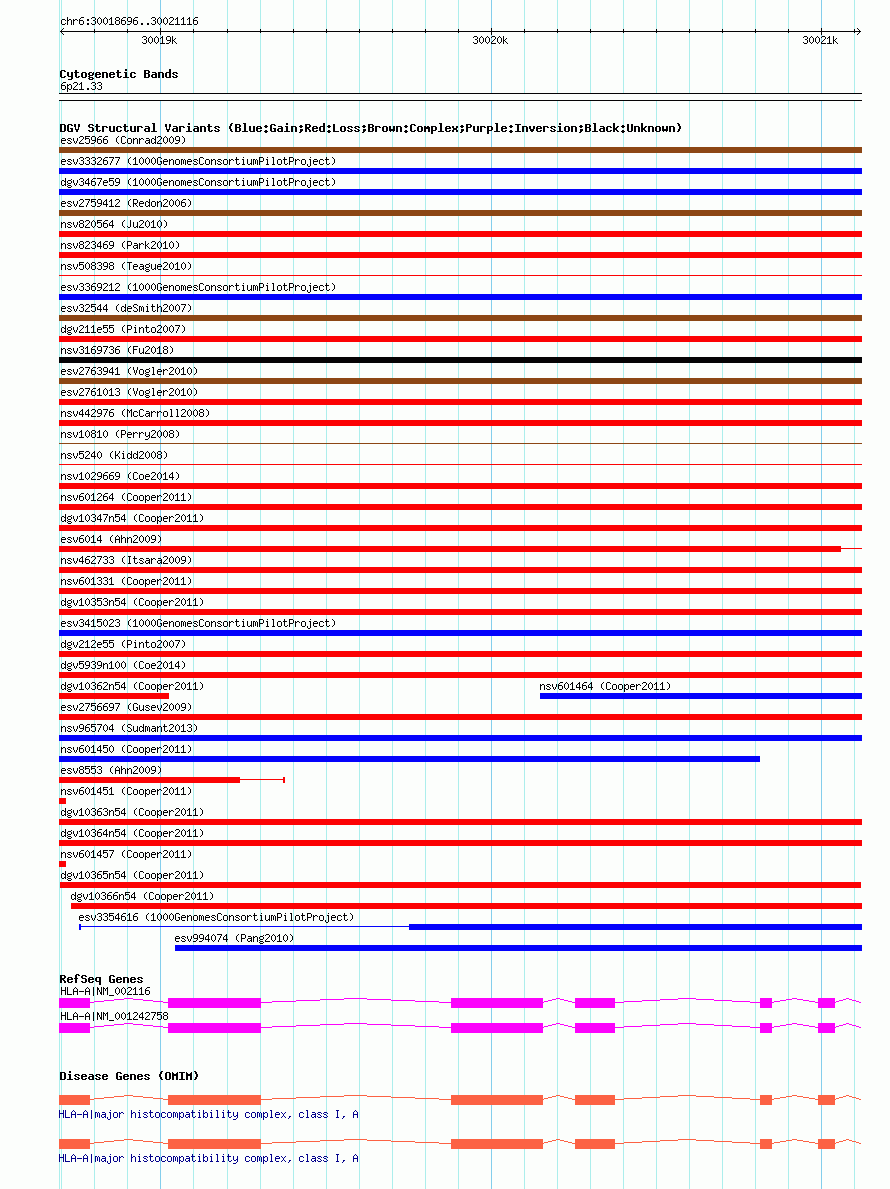 chr6:30018696..30021116

30019k
30020k
30021k

Cytogenetic Bands
6p21.33

DGV Structural Variants (Blue:Gain;Red:Loss;Brown:Complex;Purple:Inversion;Black:Unknown)
esv25966 (Conrad2009)
esv3332677 (1000GenomesConsortiumPilotProject)
dgv3467e59 (1000GenomesConsortiumPilotProject)
esv2759412 (Redon2006)
nsv820564 (Ju2010)
nsv823469 (Park2010)
nsv508398 (Teague2010)
esv3369212 (1000GenomesConsortiumPilotProject)
esv32544 (deSmith2007)
dgv211e55 (Pinto2007)
nsv3169736 (Fu2018)
esv2763941 (Vogler2010)
esv2761013 (Vogler2010)
nsv442976 (McCarroll2008)
nsv10810 (Perry2008)
nsv5240 (Kidd2008)
nsv1029669 (Coe2014)
nsv601264 (Cooper2011)
dgv10347n54 (Cooper2011)
esv6014 (Ahn2009)
nsv462733 (Itsara2009)
nsv601331 (Cooper2011)
dgv10353n54 (Cooper2011)
esv3415023 (1000GenomesConsortiumPilotProject)
dgv212e55 (Pinto2007)
dgv5939n100 (Coe2014)
dgv10362n54 (Cooper2011)
nsv601464 (Cooper2011)
esv2756697 (Gusev2009)
nsv965704 (Sudmant2013)
nsv601450 (Cooper2011)
esv8553 (Ahn2009)
nsv601451 (Cooper2011)
dgv10363n54 (Cooper2011)
dgv10364n54 (Cooper2011)
nsv601457 (Cooper2011)
dgv10365n54 (Cooper2011)
dgv10366n54 (Cooper2011)
esv3354616 (1000GenomesConsortiumPilotProject)
esv994074 (Pang2010)

RefSeq Genes
HLA-A|NM_002116
HLA-A|NM_001242758

Disease Genes (OMIM)
HLA-A|major histocompatibility complex, class I, A
HLA-A|major histocompatibility complex, class I, A